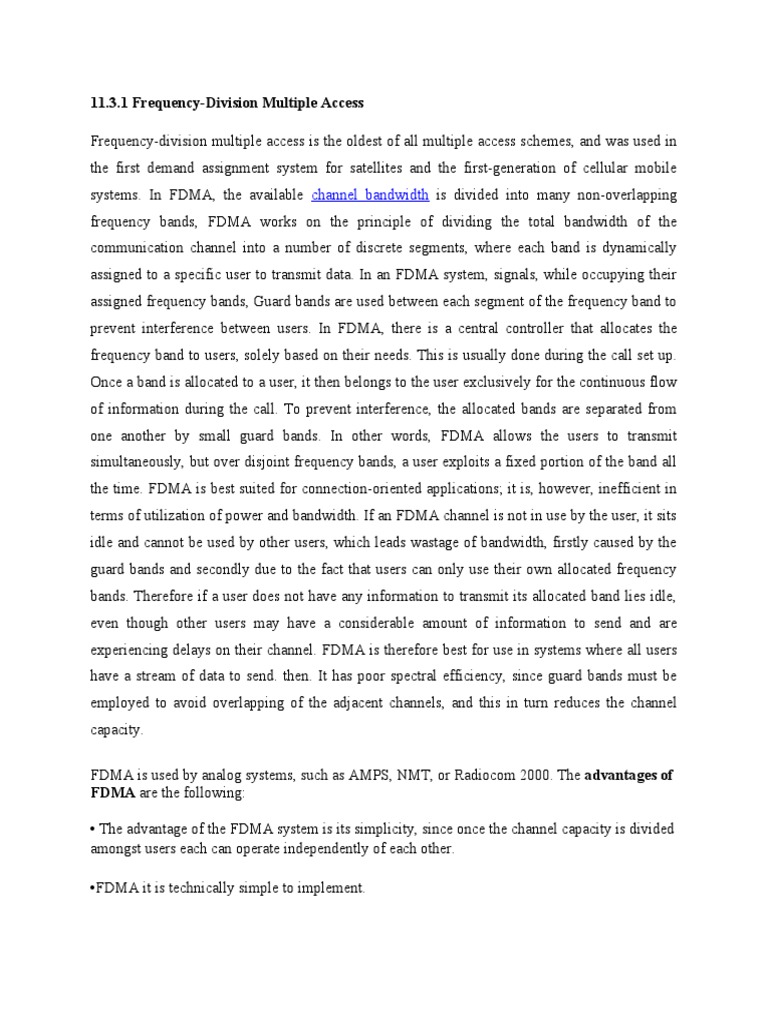 11.3.1 Frequency-Division Multiple Access

Frequency-division multiple access is the oldest of all multiple access schemes, and was used in the first demand assignment system for satellites and the first-generation of cellular mobile systems. In FDMA, the available channel bandwidth is divided into many non-overlapping frequency bands, FDMA works on the principle of dividing the total bandwidth of the communication channel into a number of discrete segments, where each band is dynamically assigned to a specific user to transmit data. In an FDMA system, signals, while occupying their assigned frequency bands, Guard bands are used between each segment of the frequency band to prevent interference between users. In FDMA, there is a central controller that allocates the frequency band to users, solely based on their needs. This is usually done during the call set up. Once a band is allocated to a user, it then belongs to the user exclusively for the continuous flow of information during the call. To prevent interference, the allocated bands are separated from one another by small guard bands. In other words, FDMA allows the users to transmit simultaneously, but over disjoint frequency bands, a user exploits a fixed portion of the band all the time. FDMA is best suited for connection-oriented applications; it is, however, inefficient in terms of utilization of power and bandwidth. If an FDMA channel is not in use by the user, it sits idle and cannot be used by other users, which leads wastage of bandwidth, firstly caused by the guard bands and secondly due to the fact that users can only use their own allocated frequency bands. Therefore if a user does not have any information to transmit its allocated band lies idle, even though other users may have a considerable amount of information to send and are experiencing delays on their channel. FDMA is therefore best for use in systems where all users have a stream of data to send. then. It has poor spectral efficiency, since guard bands must be employed to avoid overlapping of the adjacent channels, and this in turn reduces the channel capacity.

FDMA is used by analog systems, such as AMPS, NMT, or Radiocom 2000. The advantages of FDMA are the following:

• The advantage of the FDMA system is its simplicity, since once the channel capacity is divided amongst users each can operate independently of each other.

•FDMA it is technically simple to implement.